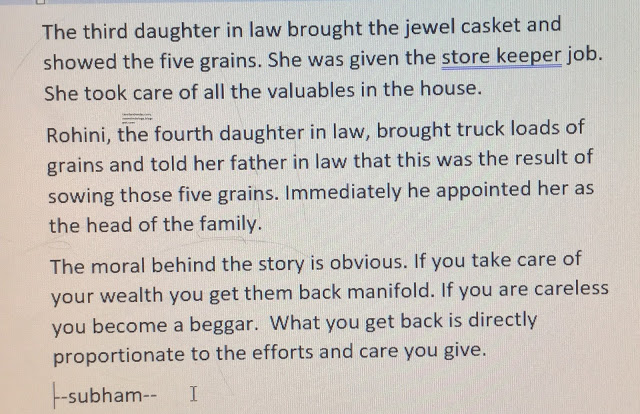 The third daughter in law brought the jewel casket and showed the five grains. She was given the store keeper job. She took care of all the valuables in the house.

Rohini, the fourth daughter in law, brought truck loads of grains and told her father in law that this was the result of sowing those five grains. Immediately he appointed her as the head of the family.

The moral behind the story is obvious. If you take care of your wealth you get them back manifold. If you are careless you become a beggar. What you get back is directly proportionate to the efforts and care you give.

--subham--